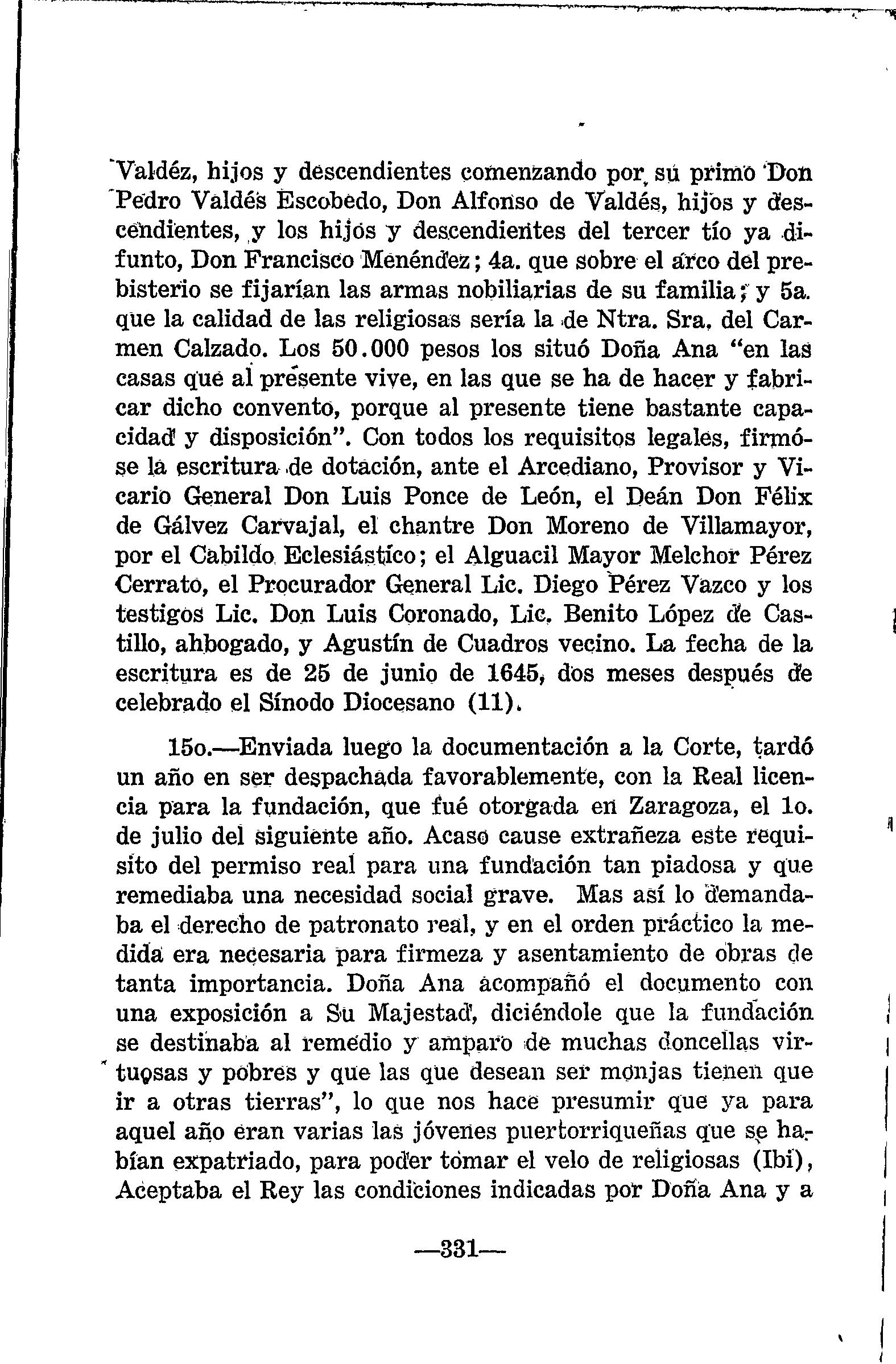 Valdéz, hijos y descendientes comenzando por su primo Don Pedro Valdés Escobedo, Don Alfonso de Valdés, hijos y descendientes, y los hijos y descendientes del tercer tío ya difunto, Don Francisco Menéndez; 4a. que sobre el arco del prebisterio se fijarían las armas nobiliarias de su familia; y 5a. que la calidad de las religiosas sería la de Ntra. Sra. del Carmen Calzado. Los 50.000 pesos los situó Doña Ana "en las casas que al presente vive, en las que se ha de hacer y fabricar dicho convento, porque al presente tiene bastante capacidad y disposición". Con todos los requisitos legales, firmóse la escritura de dotación, ante el Arcediano, Provisor y Vicario General Don Luis Ponce de León, el Deán Don Félix de Gálvez Carvajal, el chantre Don Moreno de Villamayor, por el Cabildo Eclesiástico; el Alguacil Mayor Melchor Pérez Cerrato, el Procurador General Lic. Diego Pérez Vazco y los testigos Lic. Don Luis Coronado, Lic. Benito López de Castillo, ahbogado, y Agustín de Cuadros vecino. La fecha de la escritura es de 25 de junio de 1645, dos meses después de celebrado el Sínodo Diocesano (11).

15o.—Enviada luego la documentación a la Corte, tardó un año en ser despachada favorablemente, con la Real licencia para la fundación, que fué otorgada en Zaragoza, el 1o. de julio del siguiente año. Acaso cause extrañeza este requisito del permiso real para una fundación tan piadosa y que remediaba una necesidad social grave. Mas así lo demandaba el derecho de patronato real, y en el orden práctico la medida era necesaria para firmeza y asentamiento de obras de tanta importancia. Doña Ana acompañó el documento con una exposición a Su Majestad, diciéndole que la fundación se destinaba al remedio y amparo de muchas doncellas virtuosas y pobres y que las que desean ser monjas tienen que ir a otras tierras", lo que nos hace presumir que ya para aquel año eran varias las jóvenes puertorriqueñas que se habían expatriado, para poder tomar el velo de religiosas (Ibi), Aceptaba el Rey las condiciones indicadas por Doña Ana y a

—331—